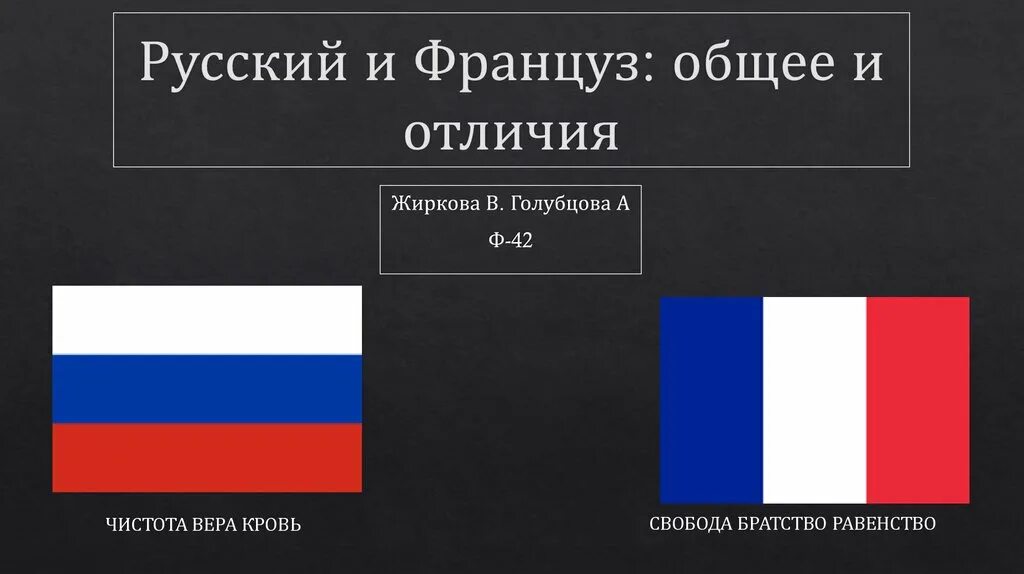 Русский и Француз: общее и отличия

Жиркова В. Голубцова А

Ф-42

ЧИСТОТА ВЕРА КРОВЬ

СВОБОДА БРАТСТВО РАВЕНСТВО